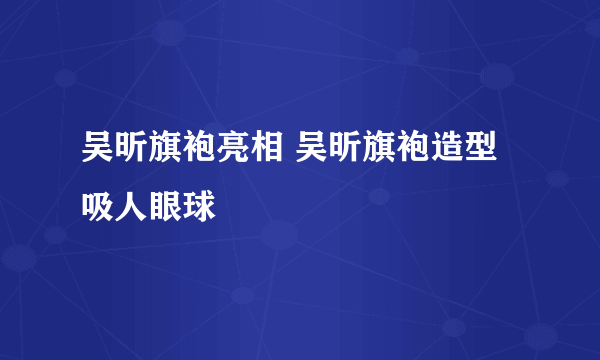 吴昕旗袍亮相 吴昕旗袍造型吸人眼球